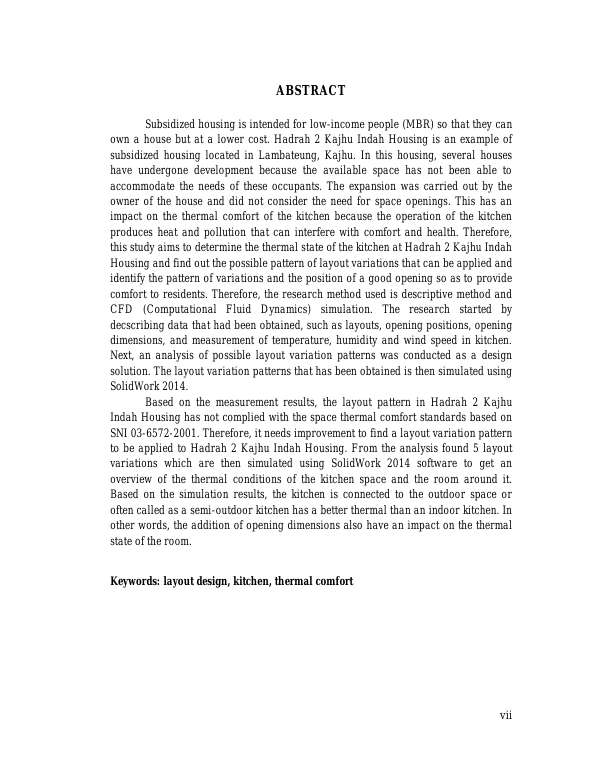 ABSTRACT

Subsidized housing is intended for low-income people (MBR) so that they can own a house but at a lower cost. Hadrah 2 Kajhu Indah Housing is an example of subsidized housing located in Lambateung, Kajhu. In this housing, several houses have undergone development because the available space has not been able to accommodate the needs of these occupants. The expansion was carried out by the owner of the house and did not consider the need for space openings. This has an impact on the thermal comfort of the kitchen because the operation of the kitchen produces heat and pollution that can interfere with comfort and health. Therefore, this study aims to determine the thermal state of the kitchen at Hadrah 2 Kajhu Indah Housing and find out the possible pattern of layout variations that can be applied and identify the pattern of variations and the position of a good opening so as to provide comfort to residents. Therefore, the research method used is descriptive method and CFD (Computational Fluid Dynamics) simulation. The research started by decscribing data that had been obtained, such as layouts, opening positions, opening dimensions, and measurement of temperature, humidity and wind speed in kitchen. Next, an analysis of possible layout variation patterns was conducted as a design solution. The layout variation patterns that has been obtained is then simulated using SolidWork 2014.

Based on the measurement results, the layout pattern in Hadrah 2 Kajhu Indah Housing has not complied with the space thermal comfort standards based on SNI 03-6572-2001. Therefore, it needs improvement to find a layout variation pattern to be applied to Hadrah 2 Kajhu Indah Housing. From the analysis found 5 layout variations which are then simulated using SolidWork 2014 software to get an overview of the thermal conditions of the kitchen space and the room around it. Based on the simulation results, the kitchen is connected to the outdoor space or often called as a semi-outdoor kitchen has a better thermal than an indoor kitchen. In other words, the addition of opening dimensions also have an impact on the thermal state of the room.

Keywords: layout design, kitchen, thermal comfort

vii